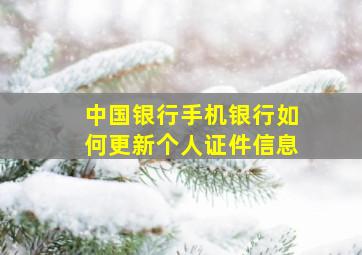 中国银行手机银行如何更新个人证件信息